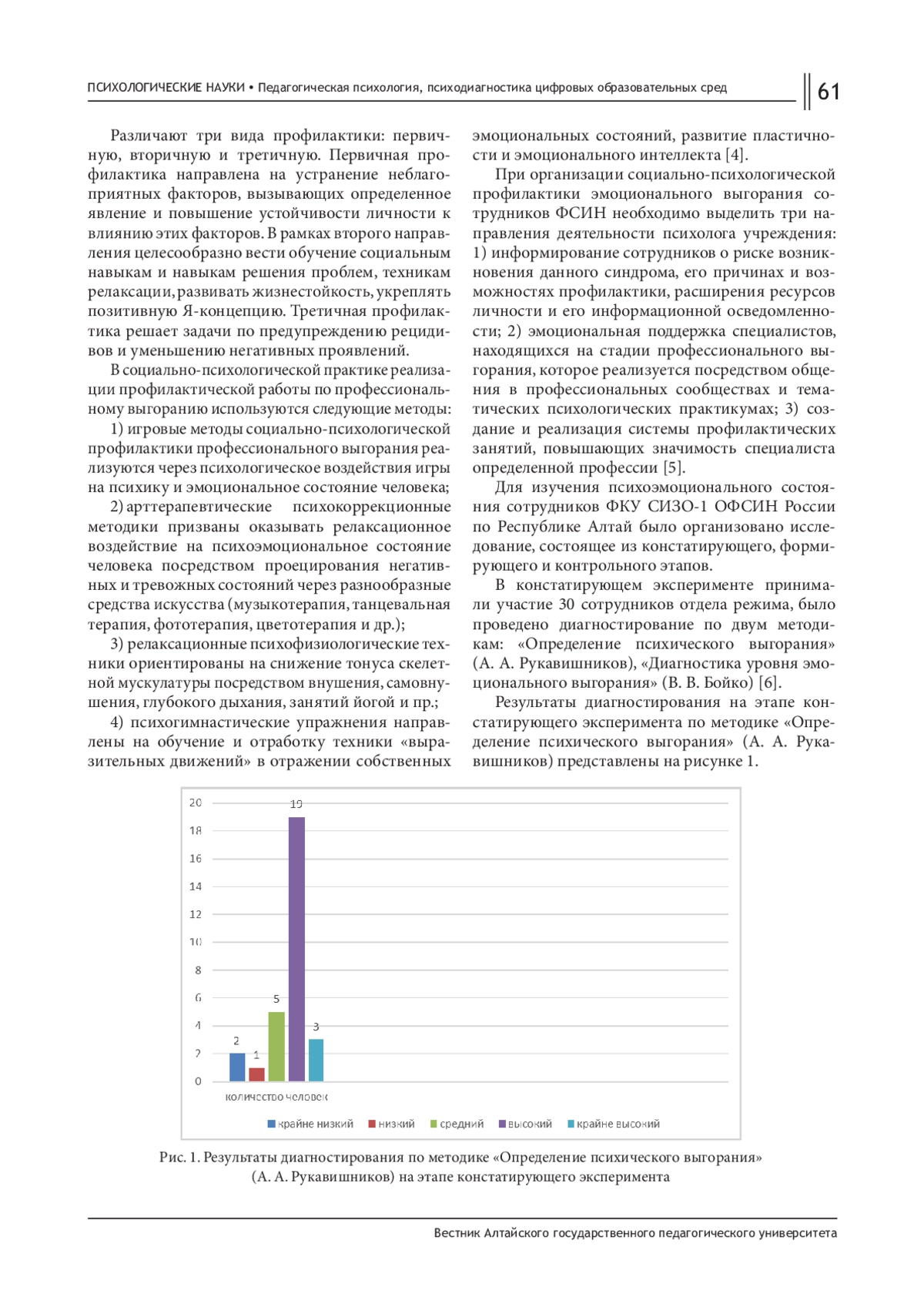 ПСИХОЛОГИЧЕСКИЕ НАУКИ • Педагогическая психология, психодиагностика цифровых образовательных сред 61

Различают три вида профилактики: первичную, вторичную и третичную. Первичная профилактика направлена на устранение неблагоприятных факторов, вызывающих определенное явление и повышение устойчивости личности к влиянию этих факторов. В рамках второго направления целесообразно вести обучение социальным навыкам и навыкам решения проблем, техникам релаксации, развивать жизнестойкость, укреплять позитивную Я-концепцию. Третичная профилактика решает задачи по предупреждению рецидивов и уменьшению негативных проявлений.

В социально-психологической практике реализации профилактической работы по профессиональному выгоранию используются следующие методы:

1) игровые методы социально-психологической профилактики профессионального выгорания реализуются через психологическое воздействия игры на психику и эмоциональное состояние человека;

2) арттерапевтические психокоррекционные методики призваны оказывать релаксационное воздействие на психоэмоциональное состояние человека посредством проецирования негативных и тревожных состояний через разнообразные средства искусства (музыкотерапия, танцевальная терапия, фототерапия, цветотерапия и др.);

3) релаксационные психофизиологические техники ориентированы на снижение тонуса скелетной мускулатуры посредством внушения, самовнушения, глубокого дыхания, занятий йогой и пр.;

4) психогимнастические упражнения направлены на обучение и отработку техники «выразительных движений» в отражении собственных эмоциональных состояний, развитие пластичности и эмоционального интеллекта [4].

При организации социально-психологической профилактики эмоционального выгорания сотрудников ФСИН необходимо выделить три направления деятельности психолога учреждения: 1) информирование сотрудников о риске возникновения данного синдрома, его причинах и возможностях профилактики, расширения ресурсов личности и его информационной осведомленности; 2) эмоциональная поддержка специалистов, находящихся на стадии профессионального выгорания, которое реализуется посредством общения в профессиональных сообществах и тематических психологических практикумах; 3) создание и реализация системы профилактических занятий, повышающих значимость специалиста определенной профессии [5].

Для изучения психоэмоционального состояния сотрудников ФКУ СИЗО-1 ОФСИН России по Республике Алтай было организовано исследование, состоящее из констатирующего, формирующего и контрольного этапов.

В констатирующем эксперименте принимали участие 30 сотрудников отдела режима, было проведено диагностирование по двум методикам: «Определение психического выгорания» (А. А. Рукавишников), «Диагностика уровня эмоционального выгорания» (В. В. Бойко) [6].

Результаты диагностирования на этапе констатирующего эксперимента по методике «Определение психического выгорания» (А. А. Рукавишников) представлены на рисунке 1.

20
18
16
14
12
10
8
6
4
2
0
2
1
5
19
3
количество человек
крайне низкий низкий средний высокий крайне высокий

Рис. 1. Результаты диагностирования по методике «Определение психического выгорания» (А. А. Рукавишников) на этапе констатирующего эксперимента

Вестник Алтайского государственного педагогического университета